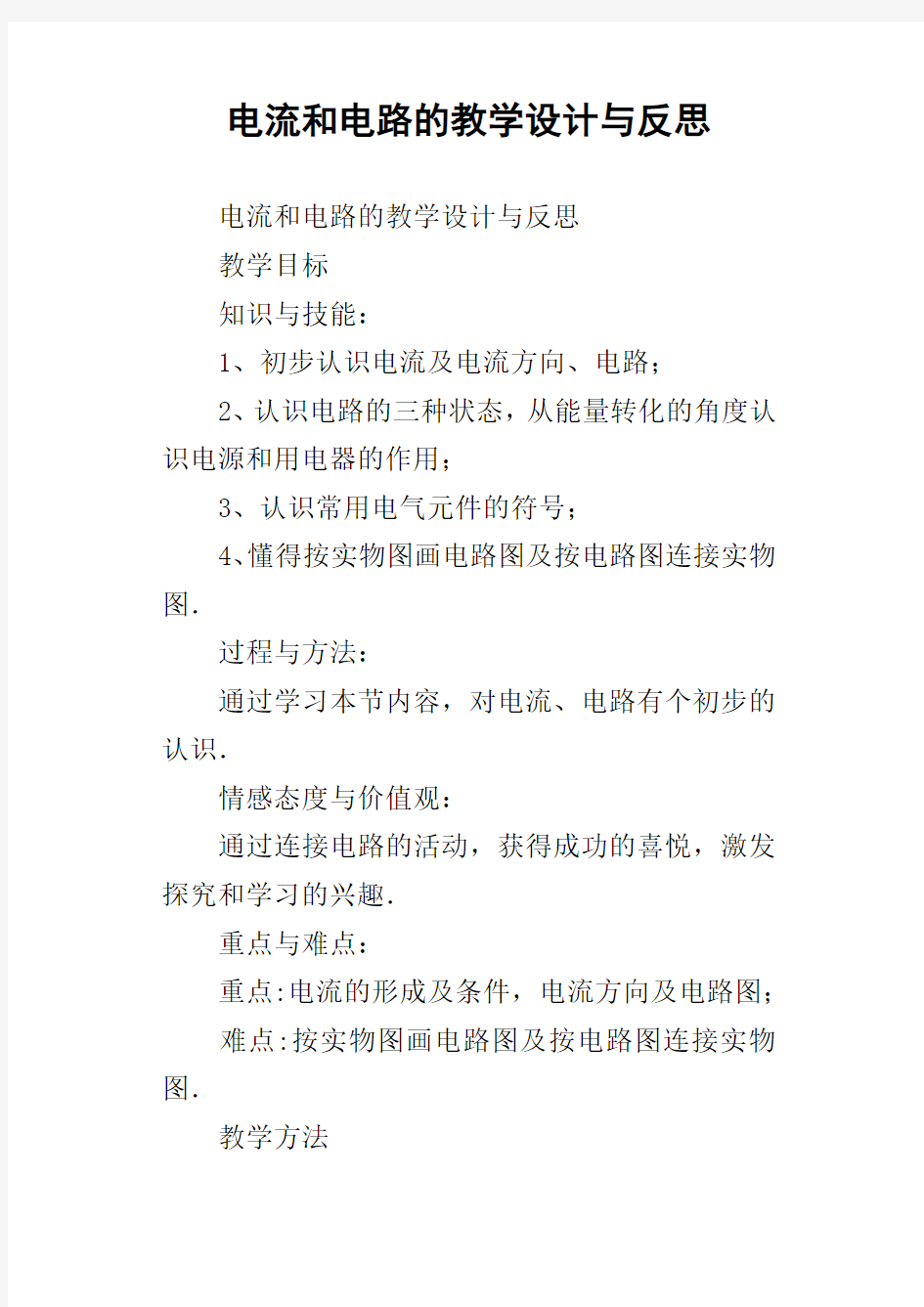 电流和电路的教学设计与反思

电流和电路的教学设计与反思

教学目标

知识与技能：

1、初步认识电流及电流方向、电路；

2、认识电路的三种状态，从能量转化的角度认识电源和用电器的作用；

3、认识常用电气元件的符号；

4、懂得按实物图画电路图及按电路图连接实物图.

过程与方法：

通过学习本节内容，对电流、电路有个初步的认识.

情感态度与价值观：

通过连接电路的活动，获得成功的喜悦，激发探究和学习的兴趣.

重点与难点：

重点:电流的形成及条件，电流方向及电路图；

难点:按实物图画电路图及按电路图连接实物图.

教学方法